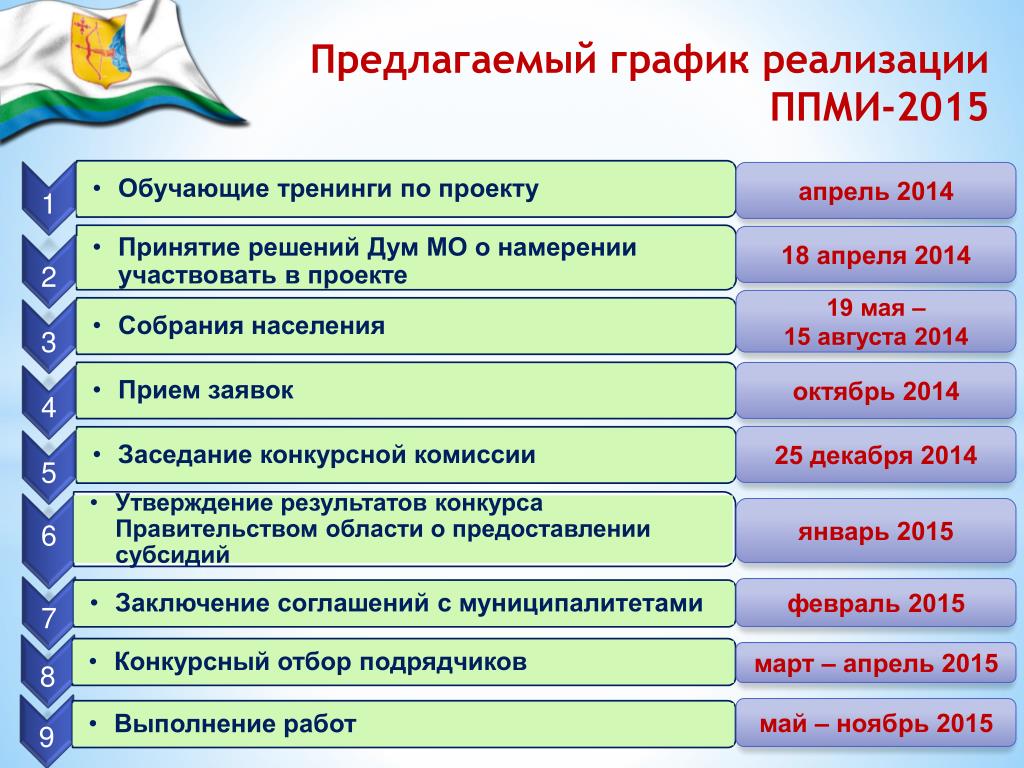 Предлагаемый график реализации ППМИ-2015

1
• Обучающие тренинги по проекту
апрель 2014

2
• Принятие решений Дум МО о намерении участвовать в проекте
18 апреля 2014

3
• Собрания населения
19 мая – 15 августа 2014

4
• Прием заявок
октябрь 2014

5
• Заседание конкурсной комиссии
25 декабря 2014

6
• Утверждение результатов конкурса Правительством области о предоставлении субсидий
январь 2015

7
• Заключение соглашений с муниципалитетами
февраль 2015

8
• Конкурсный отбор подрядчиков
март – апрель 2015

9
• Выполнение работ
май – ноябрь 2015